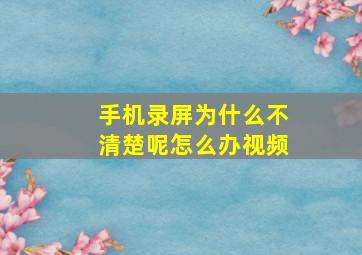 手机录屏为什么不清楚呢怎么办视频